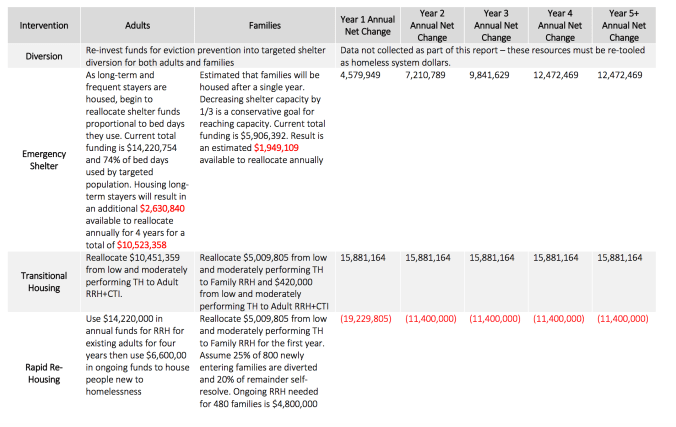 | Intervention | Adults | Families | Year 1 Annual Net Change | Year 2 Annual Net Change | Year 3 Annual Net Change | Year 4 Annual Net Change | Year 5+ Annual Net Change |
|---|---|---|---|---|---|---|---|
| Diversion | Re-invest funds for eviction prevention into targeted shelter diversion for both adults and families | | Data not collected as part of this report – these resources must be re-tooled as homeless system dollars. | | | | |
| Emergency Shelter | As long-term and frequent stayers are housed, begin to reallocate shelter funds proportional to bed days they use. Current total funding is $14,220,754 and 74% of bed days used by targeted population. Housing long-term stayers will result in an additional $2,630,840 available to reallocate annually for 4 years for a total of $10,523,358 | Estimated that families will be housed after a single year. Decreasing shelter capacity by 1/3 is a conservative goal for reaching capacity. Current total funding is $5,906,392. Result is an estimated $1,949,109 available to reallocate annually | 4,579,949 | 7,210,789 | 9,841,629 | 12,472,469 | 12,472,469 |
| Transitional Housing | Reallocate $10,451,359 from low and moderately performing TH to Adult RRH+CTI. | Reallocate $5,009,805 from low and moderately performing TH to Family RRH and $420,000 from low and moderately performing TH to Adult RRH+CTI | 15,881,164 | 15,881,164 | 15,881,164 | 15,881,164 | 15,881,164 |
| Rapid Re-Housing | Use $14,220,000 in annual funds for RRH for existing adults for four years then use $6,600,00 in ongoing funds to house people new to homelessness | Reallocate $5,009,805 from low and moderately performing TH to Family RRH for the first year. Assume 25% of 800 newly entering families are diverted and 20% of remainder self-resolve. Ongoing RRH needed for 480 families is $4,800,000 | (19,229,805) | (11,400,000) | (11,400,000) | (11,400,000) | (11,400,000) |